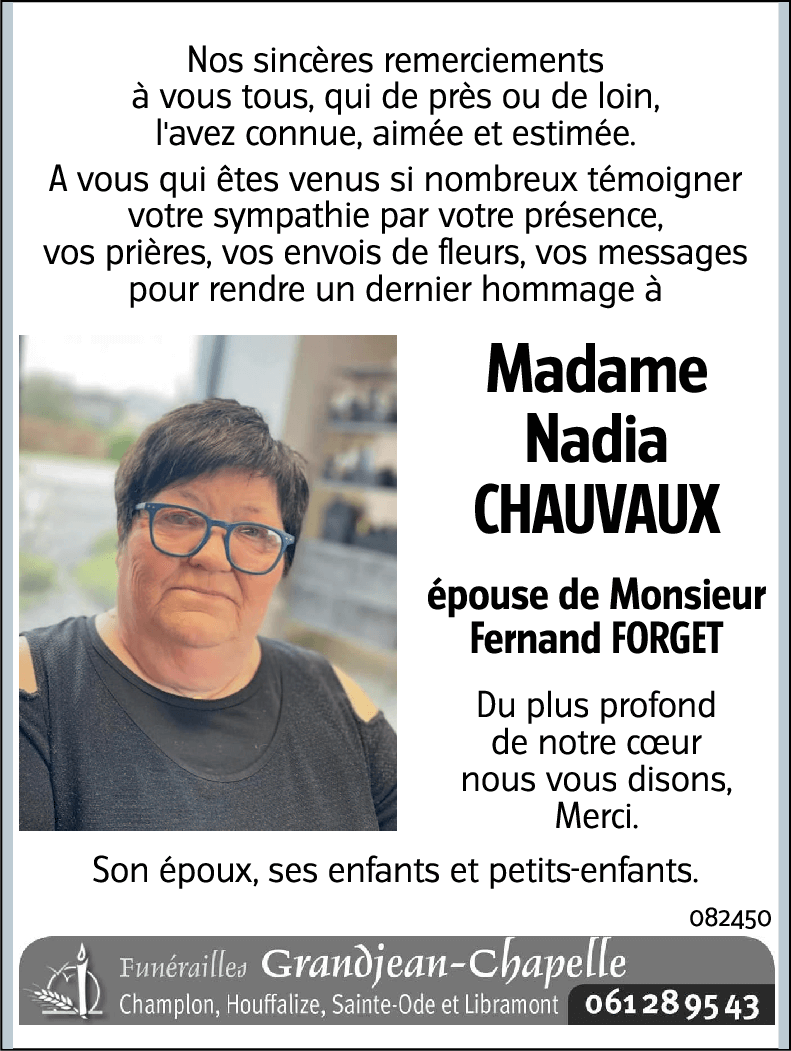 Nos sincères remerciements à vous tous, qui de près ou de loin, l'avez connue, aimée et estimée.

A vous qui êtes venus si nombreux témoigner votre sympathie par votre présence, vos prières, vos envois de fleurs, vos messages pour rendre un dernier hommage à

Madame
Nadia
CHAUVAUX

épouse de Monsieur
Fernand FORGET

Du plus profond de notre cœur nous vous disons, Merci.

Son époux, ses enfants et petits-enfants.

082450

Funérailles Grandjean-Chapelle
Champlon, Houffalize, Sainte-Ode et Libramont 061 28 95 43